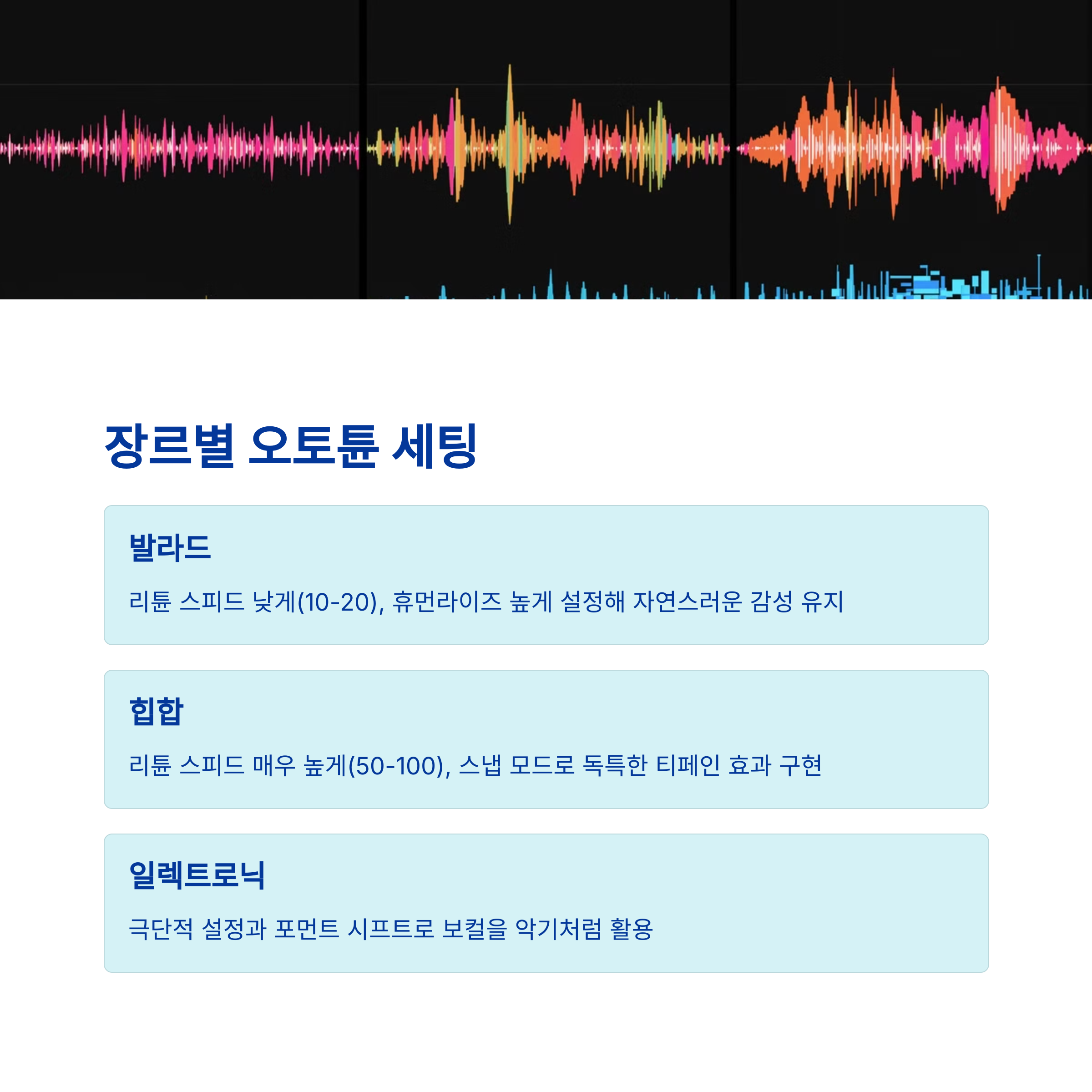 장르별 오토튠 세팅

발라드

리튠 스피드 낮게(10-20), 휴먼라이즈 높게 설정해 자연스러운 감성 유지

힙합

리튠 스피드 매우 높게(50-100), 스냅 모드로 독특한 티페인 효과 구현

일렉트로닉

극단적 설정과 포먼트 시프트로 보컬을 악기처럼 활용